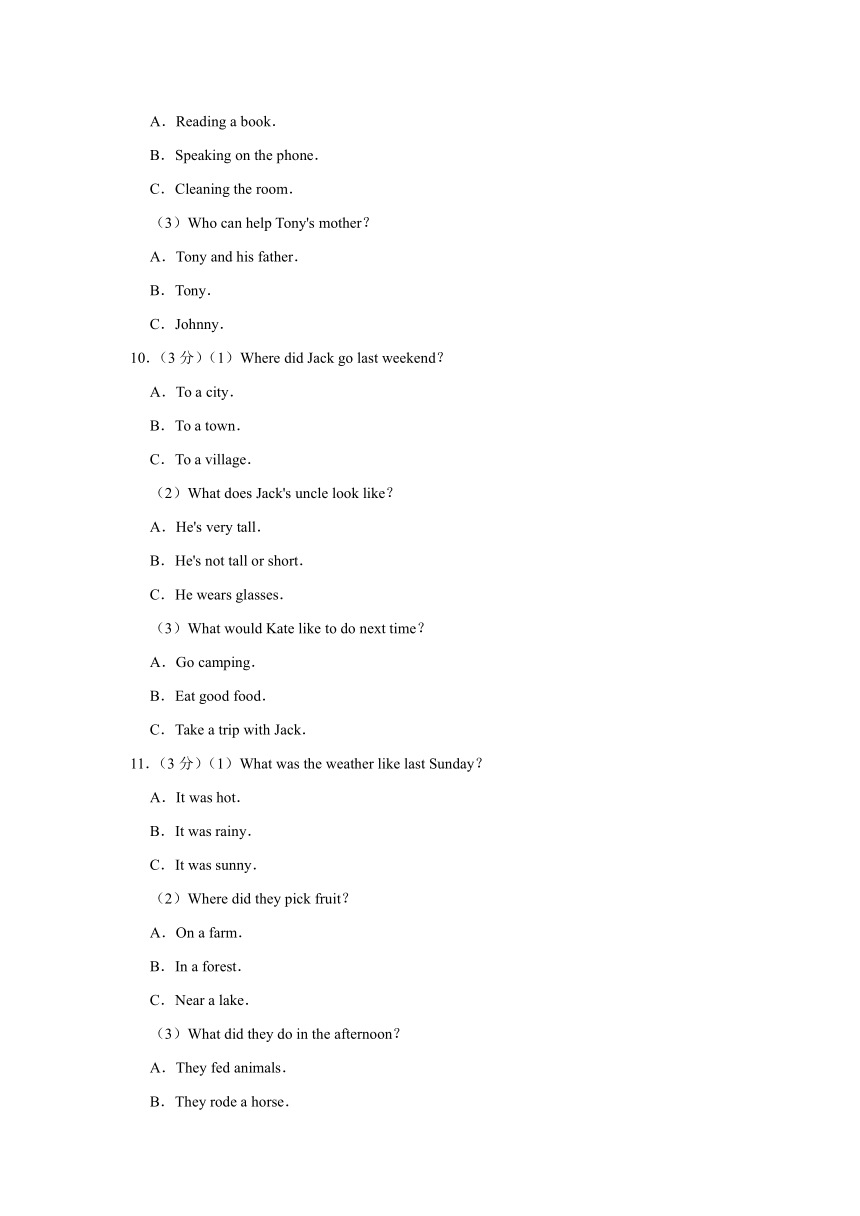 A．Reading a book．

B．Speaking on the phone．

C．Cleaning the room．

（3）Who can help Tony's mother？

A．Tony and his father．

B．Tony．

C．Johnny．

10.（3 分）（1）Where did Jack go last weekend？

A．To a city．

B．To a town．

C．To a village．

（2）What does Jack's uncle look like？

A．He's very tall．

B．He's not tall or short．

C．He wears glasses．

（3）What would Kate like to do next time？

A．Go camping．

B．Eat good food．

C．Take a trip with Jack．

11.（3 分）（1）What was the weather like last Sunday？

A．It was hot．

B．It was rainy．

C．It was sunny．

（2）Where did they pick fruit？

A．On a farm．

B．In a forest．

C．Near a lake．

（3）What did they do in the afternoon？

A．They fed animals．

B．They rode a horse．